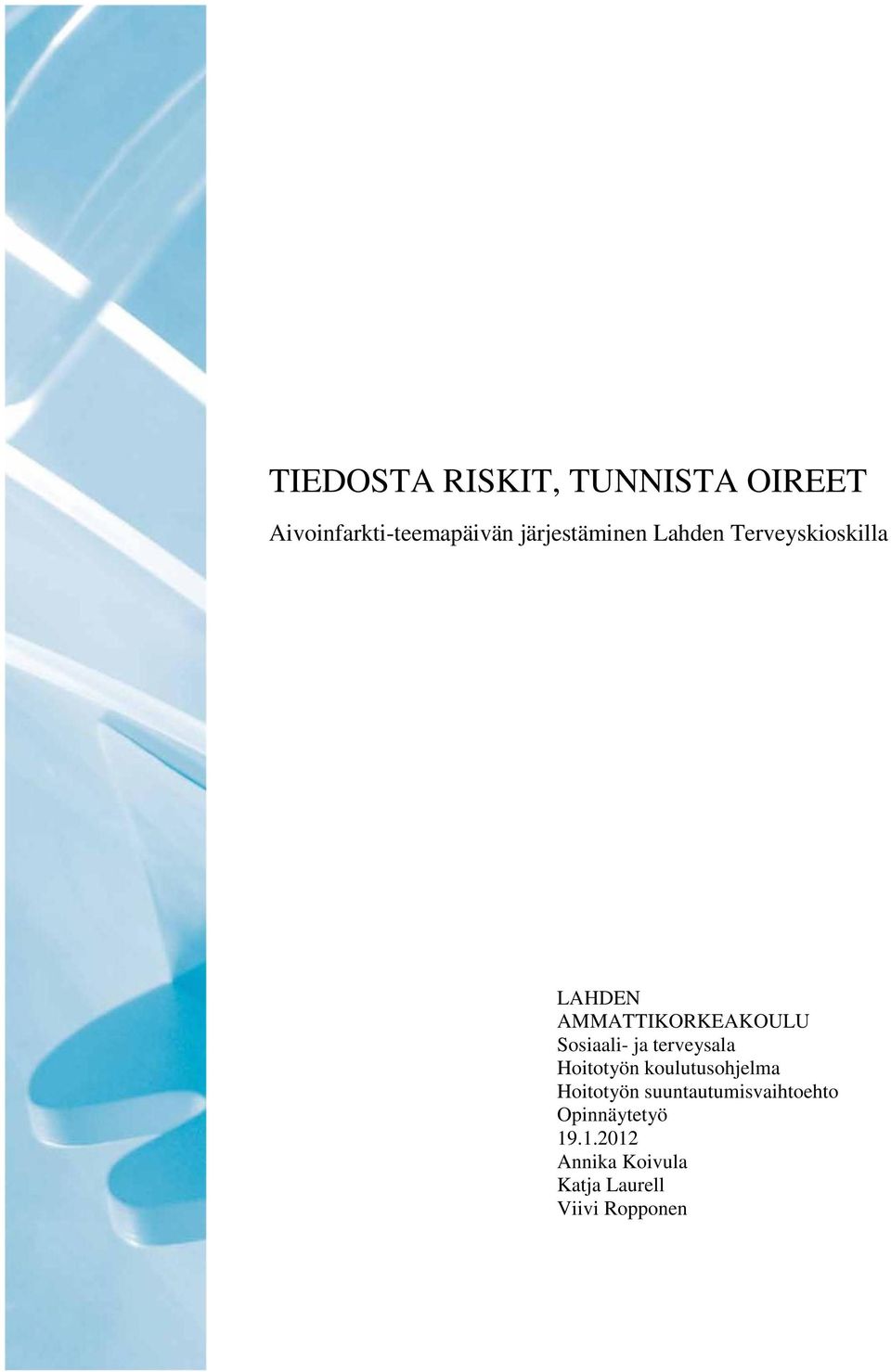 TIEDOSTA RISKIT, TUNNISTA OIREET

Aivoinfarkti-teemapäivän järjestäminen Lahden Terveyskioskilla

LAHDEN AMMATTIKORKEAKOULU
Sosiaali- ja terveysala
Hoitotyön koulutusohjelma
Hoitotyön suuntautumisvaihtoehto
Opinnäytetyö
19.1.2012
Annika Koivula
Katja Laurell
Viivi Ropponen